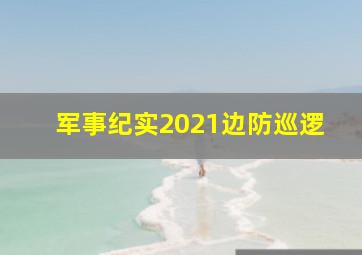 军事纪实2021边防巡逻